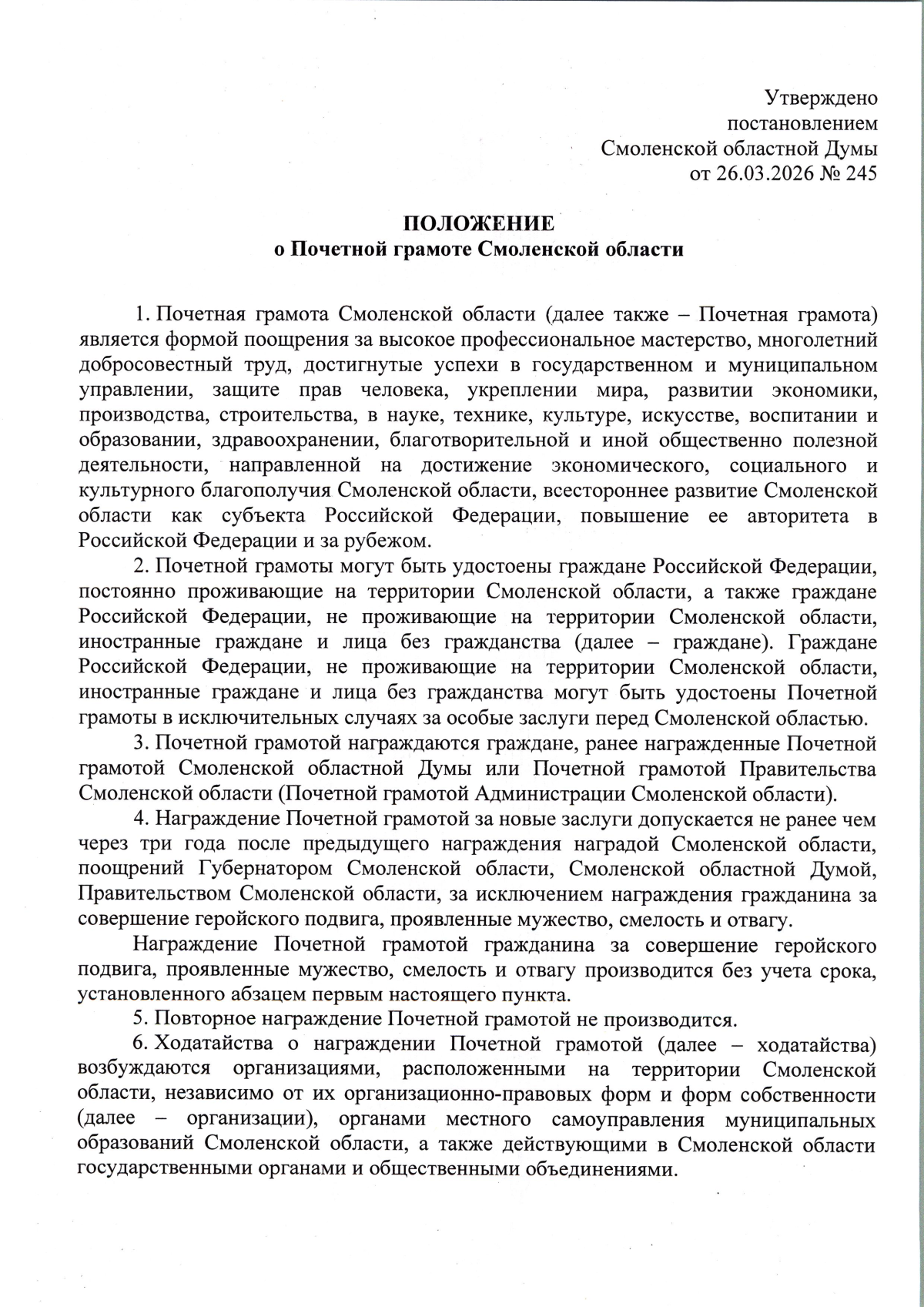 Утверждено
постановлением
Смоленской областной Думы
от 26.03.2026 № 245

ПОЛОЖЕНИЕ
о Почетной грамоте Смоленской области

1. Почетная грамота Смоленской области (далее также – Почетная грамота) является формой поощрения за высокое профессиональное мастерство, многолетний добросовестный труд, достигнутые успехи в государственном и муниципальном управлении, защите прав человека, укреплении мира, развитии экономики, производства, строительства, в науке, технике, культуре, искусстве, воспитании и образовании, здравоохранении, благотворительной и иной общественно полезной деятельности, направленной на достижение экономического, социального и культурного благополучия Смоленской области, всестороннее развитие Смоленской области как субъекта Российской Федерации, повышение ее авторитета в Российской Федерации и за рубежом.

2. Почетной грамоты могут быть удостоены граждане Российской Федерации, постоянно проживающие на территории Смоленской области, а также граждане Российской Федерации, не проживающие на территории Смоленской области, иностранные граждане и лица без гражданства (далее – граждане). Граждане Российской Федерации, не проживающие на территории Смоленской области, иностранные граждане и лица без гражданства могут быть удостоены Почетной грамоты в исключительных случаях за особые заслуги перед Смоленской областью.

3. Почетной грамотой награждаются граждане, ранее награжденные Почетной грамотой Смоленской областной Думы или Почетной грамотой Правительства Смоленской области (Почетной грамотой Администрации Смоленской области).

4. Награждение Почетной грамотой за новые заслуги допускается не ранее чем через три года после предыдущего награждения наградой Смоленской области, поощрений Губернатором Смоленской области, Смоленской областной Думой, Правительством Смоленской области, за исключением награждения гражданина за совершение геройского подвига, проявленные мужество, смелость и отвагу.

Награждение Почетной грамотой гражданина за совершение геройского подвига, проявленные мужество, смелость и отвагу производится без учета срока, установленного абзацем первым настоящего пункта.

5. Повторное награждение Почетной грамотой не производится.

6. Ходатайства о награждении Почетной грамотой (далее – ходатайства) возбуждаются организациями, расположенными на территории Смоленской области, независимо от их организационно-правовых форм и форм собственности (далее – организации), органами местного самоуправления муниципальных образований Смоленской области, а также действующими в Смоленской области государственными органами и общественными объединениями.